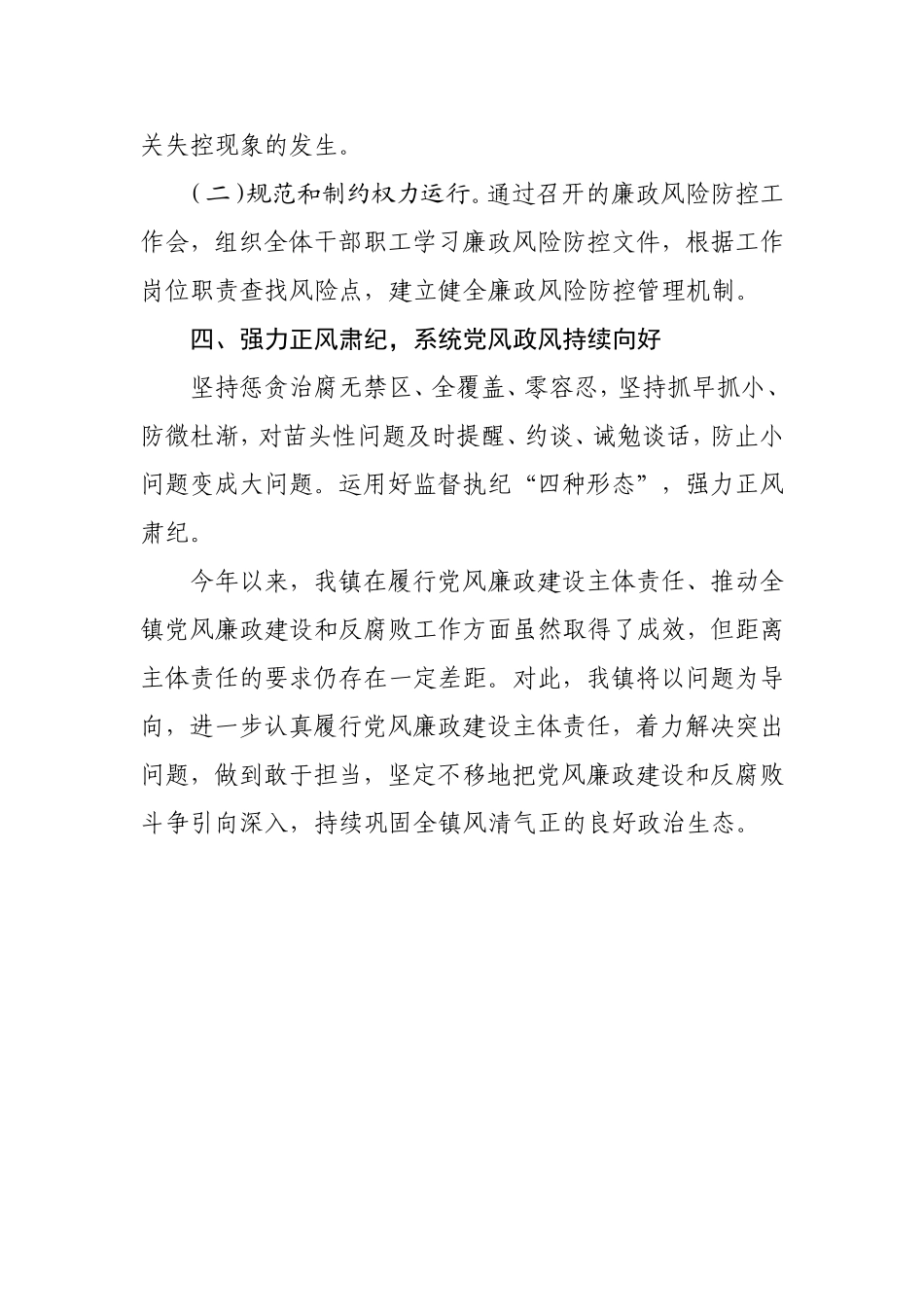 关失控现象的发生。

（二）规范和制约权力运行。通过召开的廉政风险防控工作会，组织全体干部职工学习廉政风险防控文件，根据工作岗位职责查找风险点，建立健全廉政风险防控管理机制。

四、强力正风肃纪，系统党风政风持续向好

坚持惩贪治腐无禁区、全覆盖、零容忍，坚持抓早抓小、防微杜渐，对苗头性问题及时提醒、约谈、诫勉谈话，防止小问题变成大问题。运用好监督执纪“四种形态”，强力正风肃纪。

今年以来，我镇在履行党风廉政建设主体责任、推动全镇党风廉政建设和反腐败工作方面虽然取得了成效，但距离主体责任的要求仍存在一定差距。对此，我镇将以问题为导向，进一步认真履行党风廉政建设主体责任，着力解决突出问题，做到敢于担当，坚定不移地把党风廉政建设和反腐败斗争引向深入，持续巩固全镇风清气正的良好政治生态。